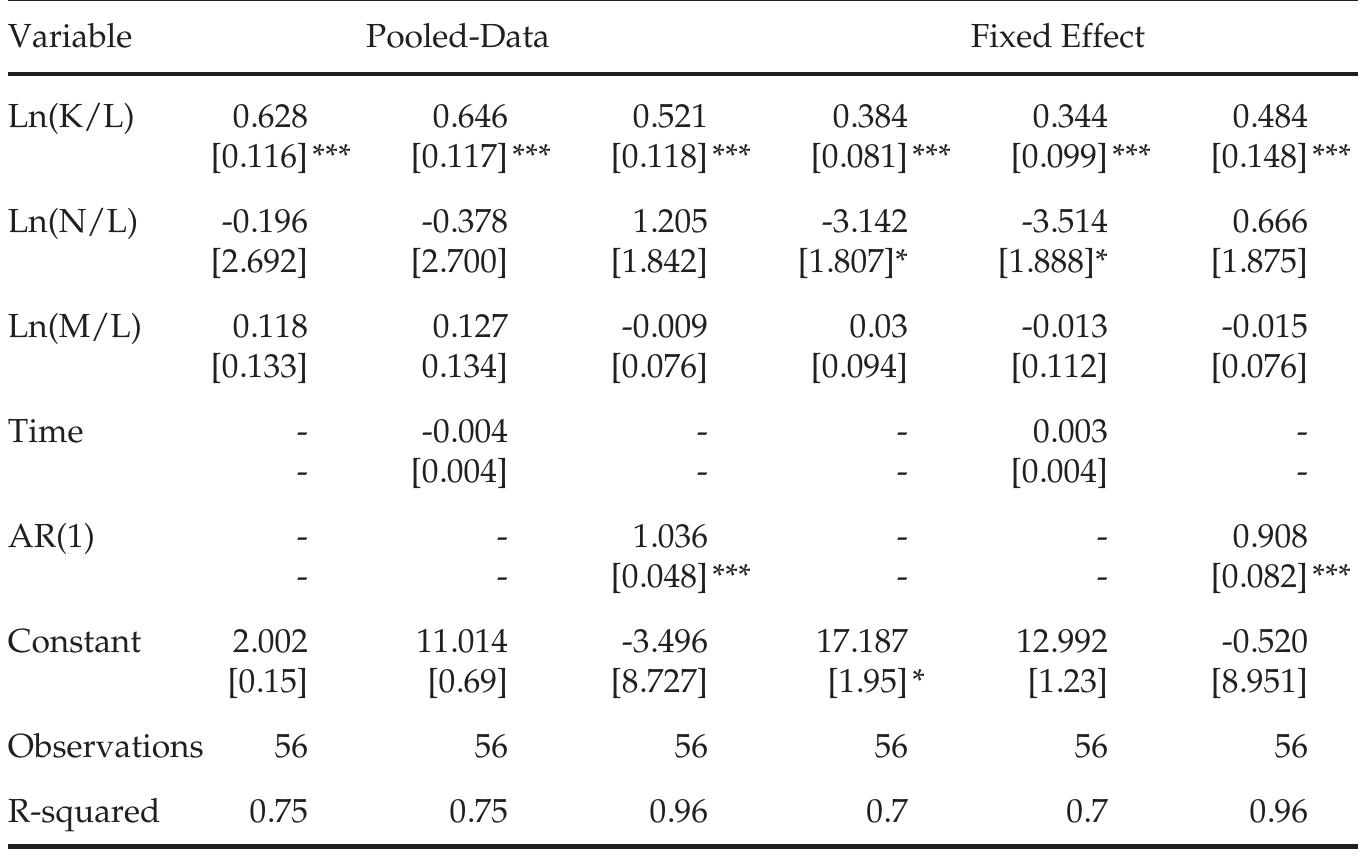 | Variable | Pooled-Data | | | Fixed Effect | | |
|---|---|---|---|---|---|---|
| Ln(K/L) | 0.628 [0.116]*** | 0.646 [0.117]*** | 0.521 [0.118]*** | 0.384 [0.081]*** | 0.344 [0.099]*** | 0.484 [0.148]*** |
| Ln(N/L) | -0.196 [2.692] | -0.378 [2.700] | 1.205 [1.842] | -3.142 [1.807]* | -3.514 [1.888]* | 0.666 [1.875] |
| Ln(M/L) | 0.118 [0.133] | 0.127 0.134] | -0.009 [0.076] | 0.03 [0.094] | -0.013 [0.112] | -0.015 [0.076] |
| Time | - - | -0.004 [0.004] | - - | - - | 0.003 [0.004] | - - |
| AR(1) | - - | - - | 1.036 [0.048]*** | - - | - - | 0.908 [0.082]*** |
| Constant | 2.002 [0.15] | 11.014 [0.69] | -3.496 [8.727] | 17.187 [1.95]* | 12.992 [1.23] | -0.520 [8.951] |
| Observations | 56 | 56 | 56 | 56 | 56 | 56 |
| R-squared | 0.75 | 0.75 | 0.96 | 0.7 | 0.7 | 0.96 |